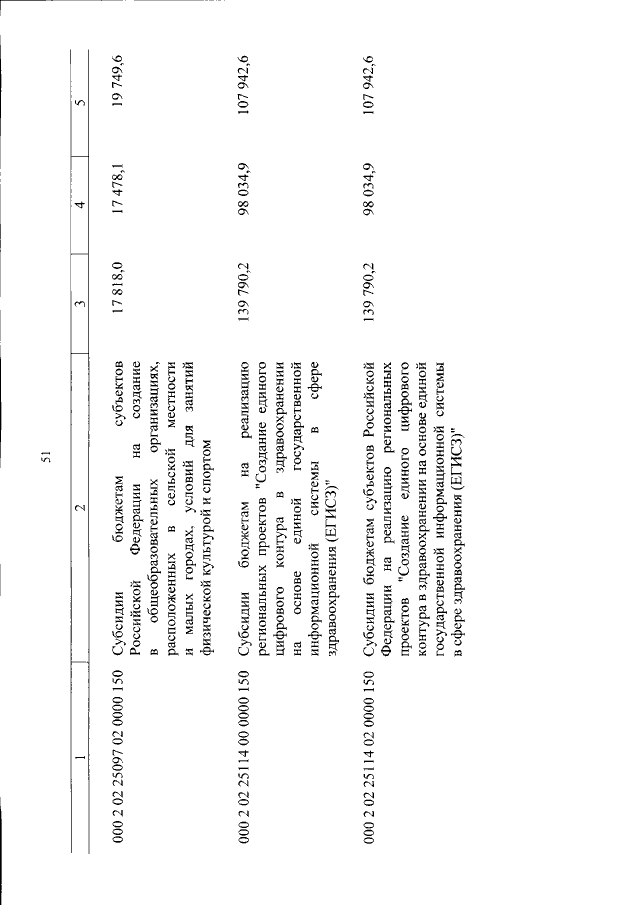 51

| 1 | 2 | 3 | 4 | 5 |
|---|---|---|---|---|
| 000 2 02 25097 02 0000 150 | Субсидии бюджетам субъектов Российской Федерации на создание в общеобразовательных организациях, расположенных в сельской местности и малых городах, условий для занятий физической культурой и спортом | 17 818,0 | 17 478,1 | 19 749,6 |
| 000 2 02 25114 00 0000 150 | Субсидии бюджетам на реализацию региональных проектов "Создание единого цифрового контура в здравоохранении на основе единой государственной информационной системы в сфере здравоохранения (ЕГИСЗ)" | 139 790,2 | 98 034,9 | 107 942,6 |
| 000 2 02 25114 02 0000 150 | Субсидии бюджетам субъектов Российской Федерации на реализацию региональных проектов "Создание единого цифрового контура в здравоохранении на основе единой государственной информационной системы в сфере здравоохранения (ЕГИСЗ)" | 139 790,2 | 98 034,9 | 107 942,6 |